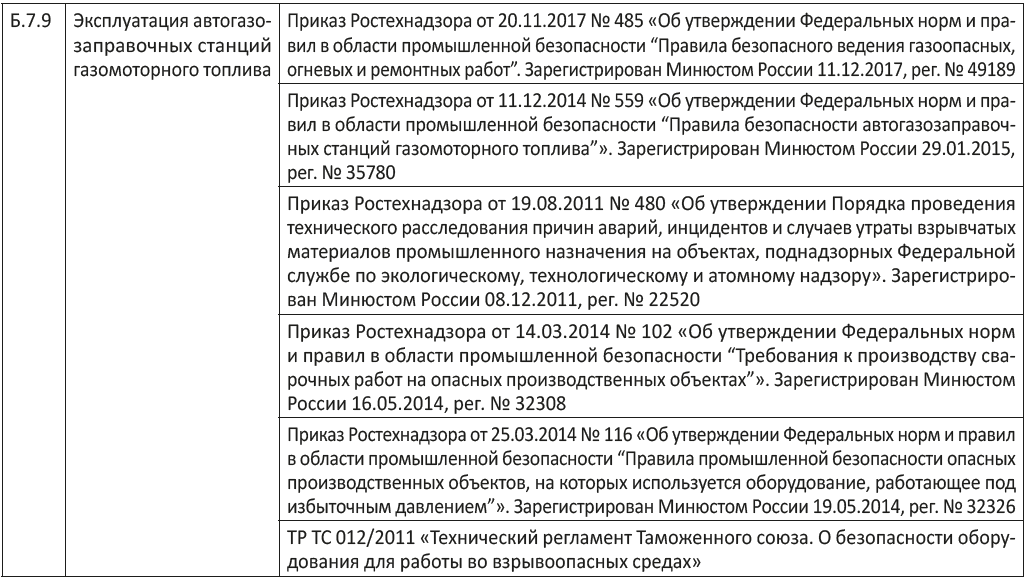 | Б.7.9 | Эксплуатация автогазозаправочных станций газомоторного топлива | Приказ Ростехнадзора от 20.11.2017 № 485 «Об утверждении Федеральных норм и правил в области промышленной безопасности "Правила безопасного ведения газоопасных, огневых и ремонтных работ". Зарегистрирован Минюстом России 11.12.2017, рег. № 49189 |
|---|---|---|
| | | Приказ Ростехнадзора от 11.12.2014 № 559 «Об утверждении Федеральных норм и правил в области промышленной безопасности "Правила безопасности автогазозаправочных станций газомоторного топлива"». Зарегистрирован Минюстом России 29.01.2015, рег. № 35780 |
| | | Приказ Ростехнадзора от 19.08.2011 № 480 «Об утверждении Порядка проведения технического расследования причин аварий, инцидентов и случаев утраты взрывчатых материалов промышленного назначения на объектах, поднадзорных Федеральной службе по экологическому, технологическому и атомному надзору». Зарегистрирован Минюстом России 08.12.2011, рег. № 22520 |
| | | Приказ Ростехнадзора от 14.03.2014 № 102 «Об утверждении Федеральных норм и правил в области промышленной безопасности "Требования к производству сварочных работ на опасных производственных объектах"». Зарегистрирован Минюстом России 16.05.2014, рег. № 32308 |
| | | Приказ Ростехнадзора от 25.03.2014 № 116 «Об утверждении Федеральных норм и правил в области промышленной безопасности "Правила промышленной безопасности опасных производственных объектов, на которых используется оборудование, работающее под избыточным давлением"». Зарегистрирован Минюстом России 19.05.2014, рег. № 32326 |
| | | ТР ТС 012/2011 «Технический регламент Таможенного союза. О безопасности оборудования для работы во взрывоопасных средах» |